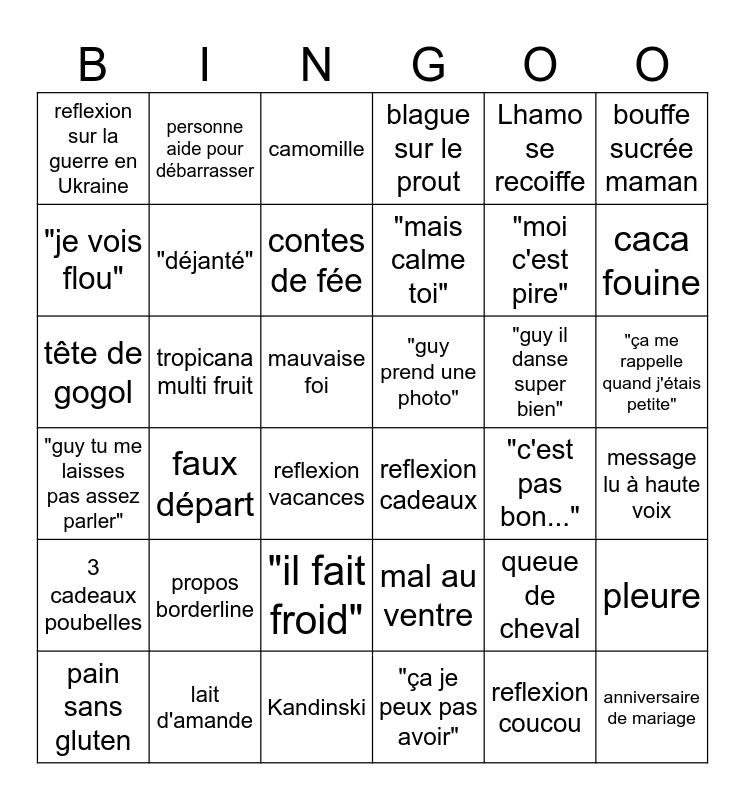 | B | I | N | G | O | O |
|---|---|---|---|---|---|
| reflexion sur la guerre en Ukraine | personne aide pour débarrasser | camomille | blague sur le prout | Lhamo se recoiffe | bouffe sucrée maman |
| "je vois flou" | "déjanté" | contes de fée | "mais calme toi" | "moi c'est pire" | caca fouine |
| tête de gogol | tropicana multi fruit | mauvaise foi | "guy prend une photo" | "guy il danse super bien" | "ça me rappelle quand j'étais petite" |
| "guy tu me laisses pas assez parler" | faux départ | reflexion vacances | reflexion cadeaux | "c'est pas bon..." | message lu à haute voix |
| 3 cadeaux poubelles | propos borderline | "il fait froid" | mal au ventre | queue de cheval | pleure |
| pain sans gluten | lait d'amande | Kandinski | "ça je peux pas avoir" | reflexion coucou | anniversaire de mariage |